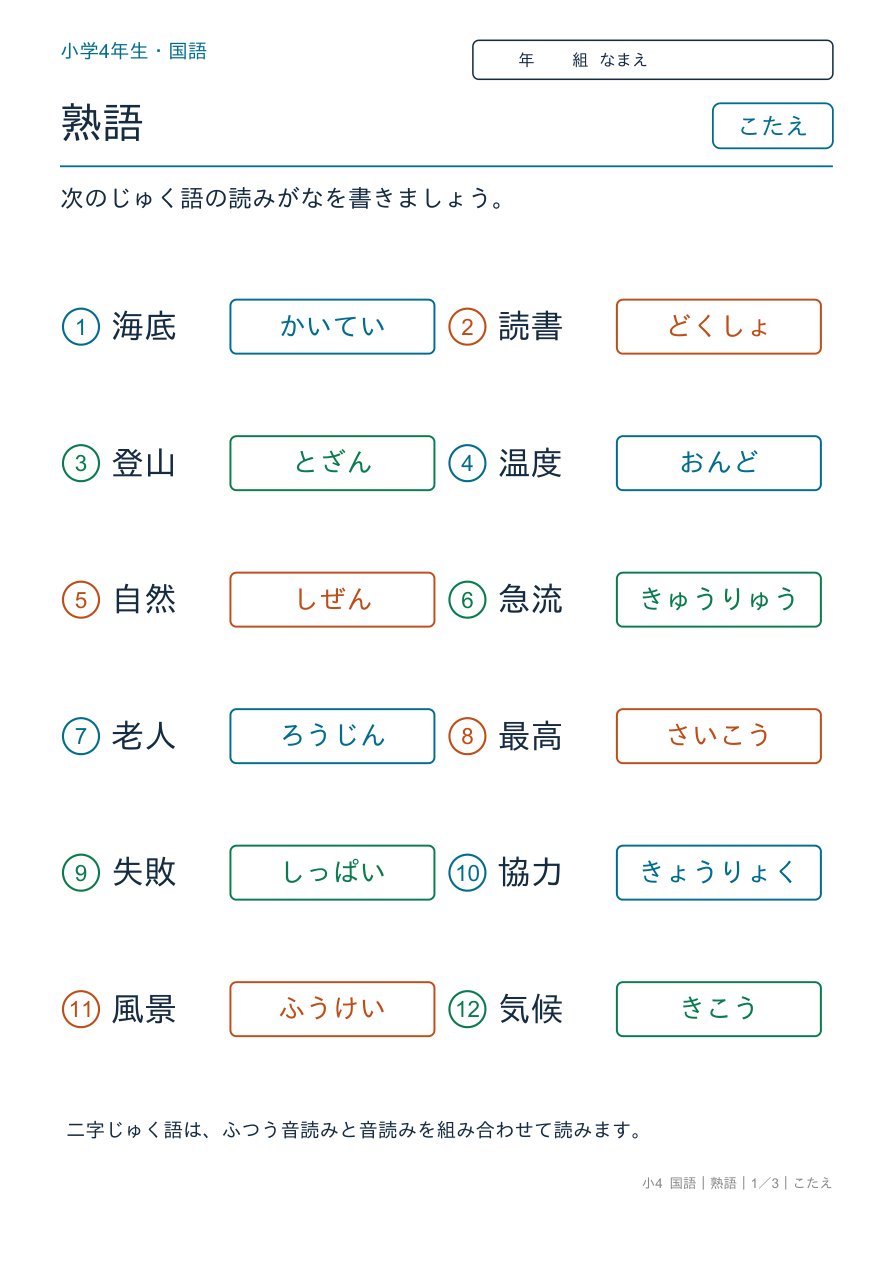 小学4年生・国語

年　組　なまえ

熟語

こたえ

次のじゅく語の読みがなを書きましょう。

① 海底　かいてい
② 読書　どくしょ
③ 登山　とざん
④ 温度　おんど
⑤ 自然　しぜん
⑥ 急流　きゅうりゅう
⑦ 老人　ろうじん
⑧ 最高　さいこう
⑨ 失敗　しっぱい
⑩ 協力　きょうりょく
⑪ 風景　ふうけい
⑫ 気候　きこう

二字じゅく語は、ふつう音読みと音読みを組み合わせて読みます。

小4 国語｜熟語｜1／3｜こたえ